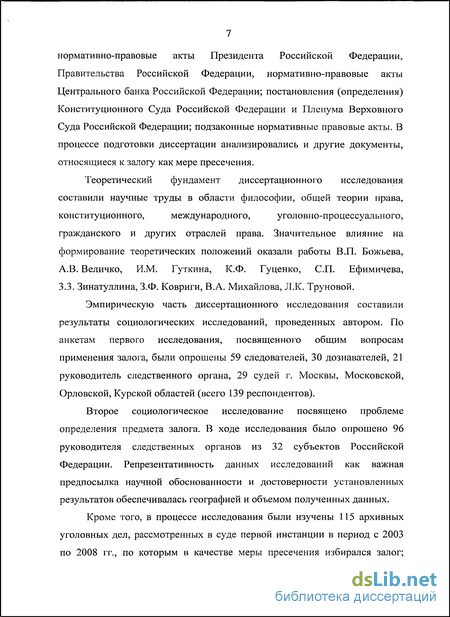 7

нормативно-правовые акты Президента Российской Федерации, Правительства Российской Федерации, нормативно-правовые акты Центрального банка Российской Федерации; постановления (определения) Конституционного Суда Российской Федерации и Пленума Верховного Суда Российской Федерации; подзаконные нормативные правовые акты. В процессе подготовки диссертации анализировались и другие документы, относящиеся к залогу как мере пресечения.

Теоретический фундамент диссертационного исследования составили научные труды в области философии, общей теории права, конституционного, международного, уголовно-процессуального, гражданского и других отраслей права. Значительное влияние на формирование теоретических положений оказали работы В.П. Божьева, А.В. Величко, И.М. Гуткина, К.Ф. Гуценко, С.П. Ефимичева, З.З. Зинатуллина, З.Ф. Ковриги, В.А. Михайлова, Л.К. Труновой.

Эмпирическую часть диссертационного исследования составили результаты социологических исследований, проведенных автором. По анкетам первого исследования, посвященного общим вопросам применения залога, были опрошены 59 следователей, 30 дознавателей, 21 руководитель следственного органа, 29 судей г. Москвы, Московской, Орловской, Курской областей (всего 139 респондентов).

Второе социологическое исследование посвящено проблеме определения предмета залога. В ходе исследования было опрошено 96 руководителя следственных органов из 32 субъектов Российской Федерации. Репрезентативность данных исследований как важная предпосылка научной обоснованности и достоверности установленных результатов обеспечивалась географией и объемом полученных данных.

Кроме того, в процессе исследования были изучены 115 архивных уголовных дел, рассмотренных в суде первой инстанции в период с 2003 по 2008 гг., по которым в качестве меры пресечения избирался залог;

dsLib.net
библиотека диссертаций